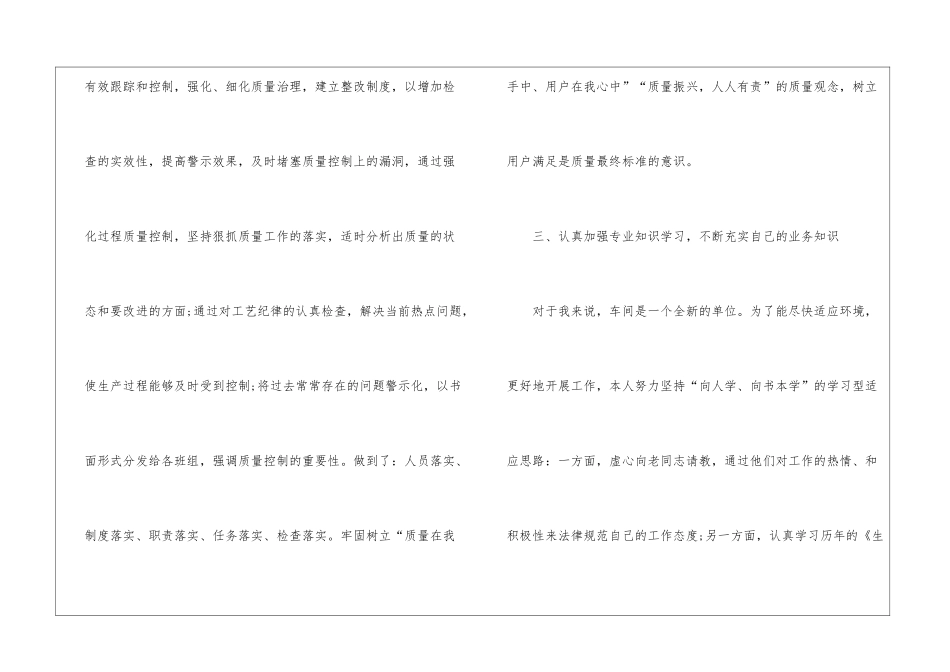 有效跟踪和控制，强化、细化质量治理，建立整改制度，以增加检查的实效性，提高警示效果，及时堵塞质量控制上的漏洞，通过强化过程质量控制，坚持狠抓质量工作的落实，适时分析出质量的状态和要改进的方面;通过对工艺纪律的认真检查，解决当前热点问题，使生产过程能够及时受到控制;将过去常常存在的问题警示化，以书面形式分发给各班组，强调质量控制的重要性。做到了：人员落实、制度落实、职责落实、任务落实、检查落实。牢固树立“质量在我手中、用户在我心中”“质量振兴，人人有责”的质量观念，树立用户满足是质量最终标准的意识。

三、认真加强专业知识学习，不断充实自己的业务知识

对于我来说，车间是一个全新的单位。为了能尽快适应环境，更好地开展工作，本人努力坚持“向人学、向书本学”的学习型适应思路：一方面，虚心向老同志请教，通过他们对工作的热情、和积极性来法律规范自己的工作态度;另一方面，认真学习历年的《生